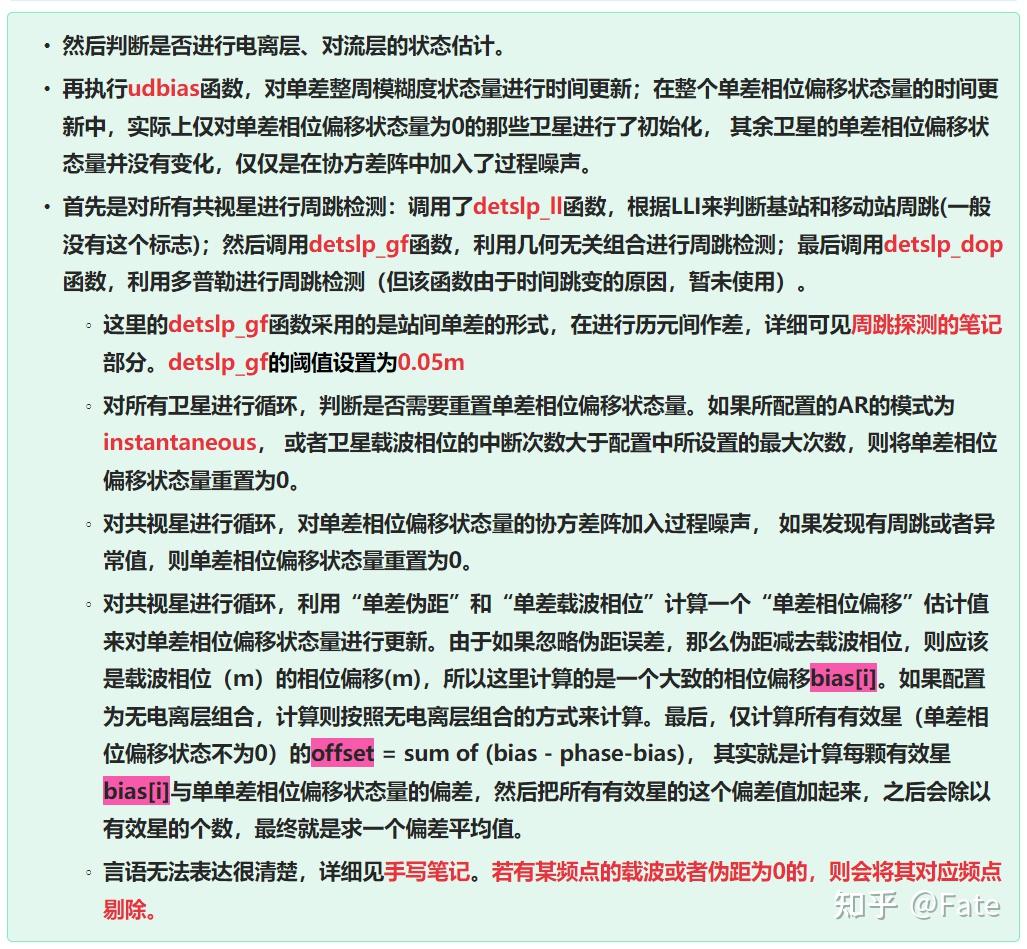 • 然后判断是否进行电离层、对流层的状态估计。

• 再执行udbias函数，对单差整周模糊度状态量进行时间更新；在整个单差相位偏移状态量的时间更新中，实际上仅对单差相位偏移状态量为0的那些卫星进行了初始化， 其余卫星的单差相位偏移状态量并没有变化，仅仅是在协方差阵中加入了过程噪声。

• 首先是对所有共视星进行周跳检测：调用了detslp_ll函数，根据LLI来判断基站和移动站周跳(一般没有这个标志)；然后调用detslp_gf函数，利用几何无关组合进行周跳检测；最后调用detslp_dop函数，利用多普勒进行周跳检测（但该函数由于时间跳变的原因，暂未使用）。

◦ 这里的detslp_gf函数采用的是站间单差的形式，在进行历元间作差，详细可见周跳探测的笔记部分。detslp_gf的阈值设置为0.05m

◦ 对所有卫星进行循环，判断是否需要重置单差相位偏移状态量。如果所配置的AR的模式为instantaneous， 或者卫星载波相位的中断次数大于配置中所设置的最大次数，则将单差相位偏移状态量重置为0。

◦ 对共视星进行循环，对单差相位偏移状态量的协方差阵加入过程噪声， 如果发现有周跳或者异常值，则单差相位偏移状态量重置为0。

◦ 对共视星进行循环，利用“单差伪距”和“单差载波相位”计算一个“单差相位偏移”估计值来对单差相位偏移状态量进行更新。由于如果忽略伪距误差，那么伪距减去载波相位，则应该是载波相位（m）的相位偏移(m)，所以这里计算的是一个大致的相位偏移bias[i]。如果配置为无电离层组合，计算则按照无电离层组合的方式来计算。最后，仅计算所有有效星（单差相位偏移状态不为0）的offset = sum of (bias - phase-bias)， 其实就是计算每颗有效星bias[i]与单单差相位偏移状态量的偏差，然后把所有有效星的这个偏差值加起来，之后会除以有效星的个数，最终就是求一个偏差平均值。

◦ 言语无法表达很清楚，详细见手写笔记。若有某频点的载波或者伪距为0的，则会将其对应频点剔除。

知乎 @Fate